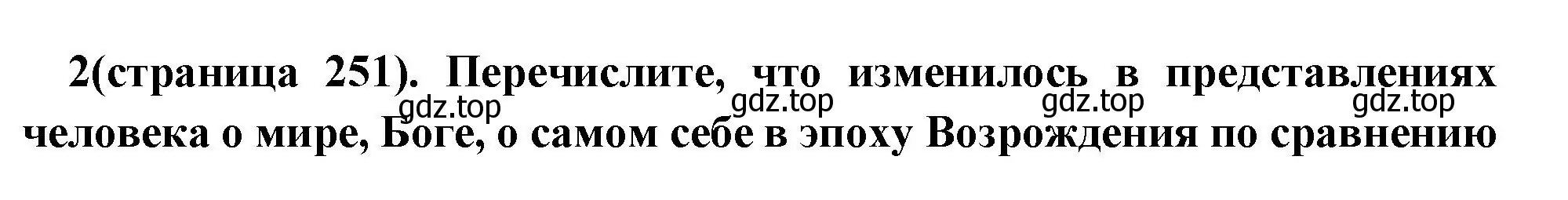 2(страница 251). Перечислите, что изменилось в представлениях человека о мире, Боге, о самом себе в эпоху Возрождения по сравнению

gdz.top gdz.top gdz.top gdz.top